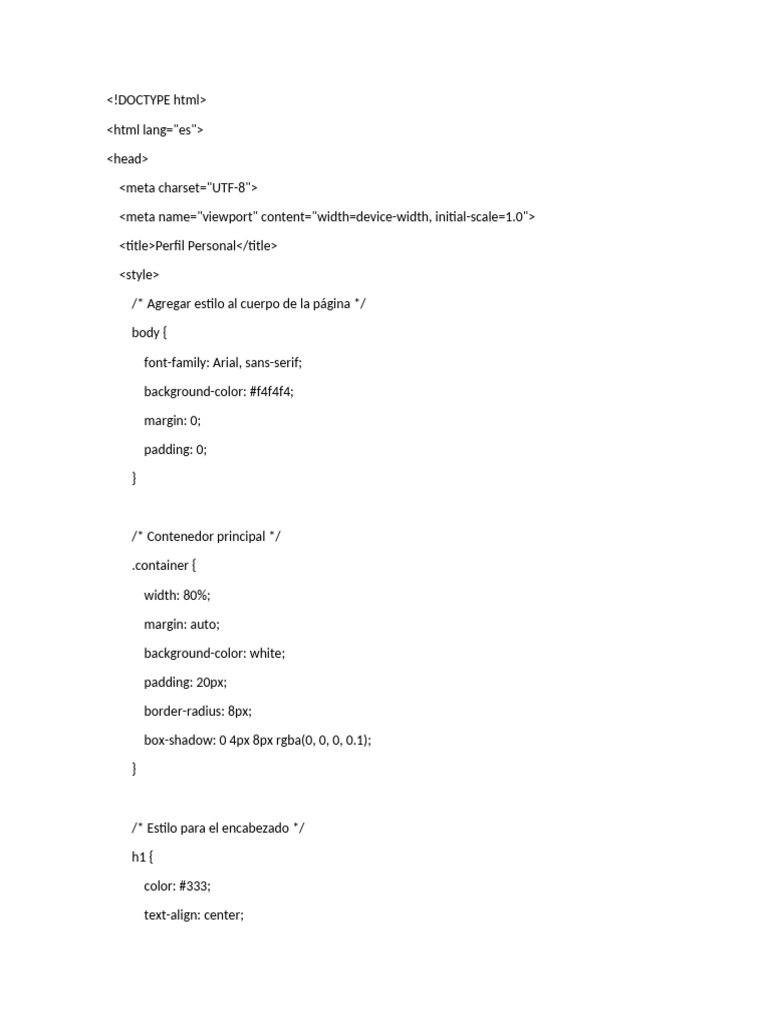 <!DOCTYPE html>
<html lang="es">
<head>
    <meta charset="UTF-8">
    <meta name="viewport" content="width=device-width, initial-scale=1.0">
    <title>Perfil Personal</title>
    <style>
        /* Agregar estilo al cuerpo de la página */
        body {
            font-family: Arial, sans-serif;
            background-color: #f4f4f4;
            margin: 0;
            padding: 0;
        }

        /* Contenedor principal */
        .container {
            width: 80%;
            margin: auto;
            background-color: white;
            padding: 20px;
            border-radius: 8px;
            box-shadow: 0 4px 8px rgba(0, 0, 0, 0.1);
        }

        /* Estilo para el encabezado */
        h1 {
            color: #333;
            text-align: center;